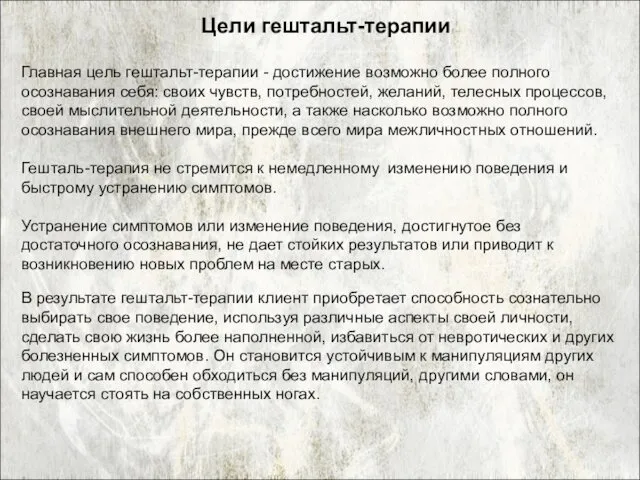 Цели гештальт-терапии

Главная цель гештальт-терапии - достижение возможно более полного осознавания себя: своих чувств, потребностей, желаний, телесных процессов, своей мыслительной деятельности, а также насколько возможно полного осознавания внешнего мира, прежде всего мира межличностных отношений.

Гешталь-терапия не стремится к немедленному изменению поведения и быстрому устранению симптомов.

Устранение симптомов или изменение поведения, достигнутое без достаточного осознавания, не дает стойких результатов или приводит к возникновению новых проблем на месте старых.

В результате гештальт-терапии клиент приобретает способность сознательно выбирать свое поведение, используя различные аспекты своей личности, сделать свою жизнь более наполненной, избавиться от невротических и других болезненных симптомов. Он становится устойчивым к манипуляциям других людей и сам способен обходиться без манипуляций, другими словами, он научается стоять на собственных ногах.